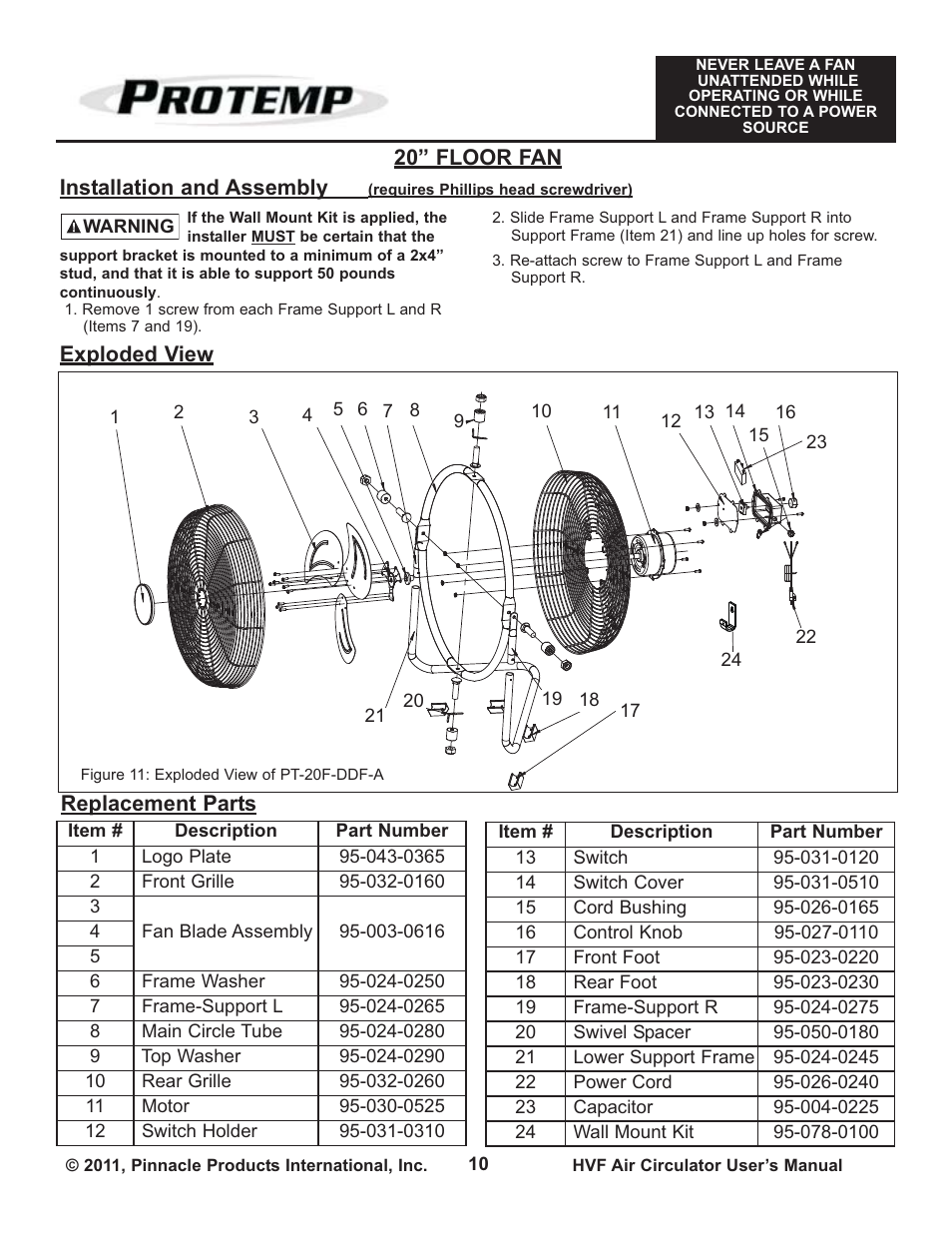 PROTEMP

NEVER LEAVE A FAN UNATTENDED WHILE OPERATING OR WHILE CONNECTED TO A POWER SOURCE

20” FLOOR FAN

Installation and Assembly (requires Phillips head screwdriver)

WARNING If the Wall Mount Kit is applied, the installer MUST be certain that the support bracket is mounted to a minimum of a 2x4” stud, and that it is able to support 50 pounds continuously.

1. Remove 1 screw from each Frame Support L and R (Items 7 and 19).

2. Slide Frame Support L and Frame Support R into Support Frame (Item 21) and line up holes for screw.

3. Re-attach screw to Frame Support L and Frame Support R.

Exploded View

1 2 3 4 5 6 7 8 9 10 11 12 13 14 15 16 23 22 24 21 20 19 18 17

Figure 11: Exploded View of PT-20F-DDF-A

Replacement Parts

| Item # | Description | Part Number |
|---|---|---|
| 1 | Logo Plate | 95-043-0365 |
| 2 | Front Grille | 95-032-0160 |
| 3 | Fan Blade Assembly | 95-003-0616 |
| 4 | | |
| 5 | | |
| 6 | Frame Washer | 95-024-0250 |
| 7 | Frame-Support L | 95-024-0265 |
| 8 | Main Circle Tube | 95-024-0280 |
| 9 | Top Washer | 95-024-0290 |
| 10 | Rear Grille | 95-032-0260 |
| 11 | Motor | 95-030-0525 |
| 12 | Switch Holder | 95-031-0310 |

| Item # | Description | Part Number |
|---|---|---|
| 13 | Switch | 95-031-0120 |
| 14 | Switch Cover | 95-031-0510 |
| 15 | Cord Bushing | 95-026-0165 |
| 16 | Control Knob | 95-027-0110 |
| 17 | Front Foot | 95-023-0220 |
| 18 | Rear Foot | 95-023-0230 |
| 19 | Frame-Support R | 95-024-0275 |
| 20 | Swivel Spacer | 95-050-0180 |
| 21 | Lower Support Frame | 95-024-0245 |
| 22 | Power Cord | 95-026-0240 |
| 23 | Capacitor | 95-004-0225 |
| 24 | Wall Mount Kit | 95-078-0100 |

© 2011, Pinnacle Products International, Inc. 10 HVF Air Circulator User’s Manual